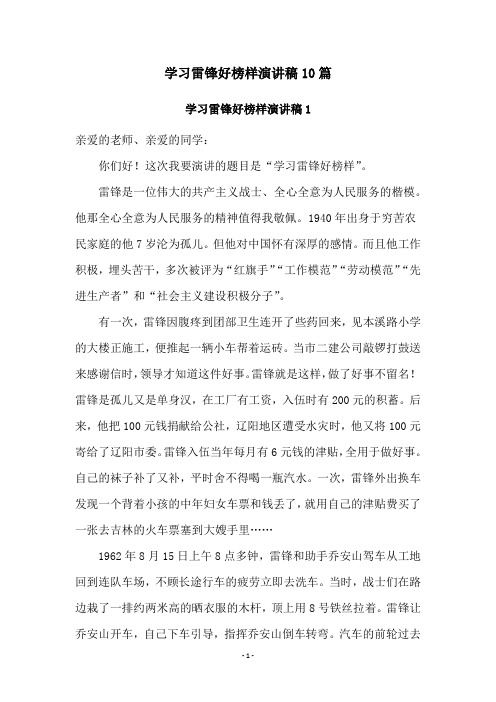 学习雷锋好榜样演讲稿10篇

学习雷锋好榜样演讲稿1

亲爱的老师、亲爱的同学：

你们好！这次我要演讲的题目是“学习雷锋好榜样”。

雷锋是一位伟大的共产主义战士、全心全意为人民服务的楷模。他那全心全意为人民服务的精神值得我敬佩。1940年出身于穷苦农民家庭的他7岁沦为孤儿。但他对中国怀有深厚的感情。而且他工作积极，埋头苦干，多次被评为“红旗手”“工作模范”“劳动模范”“先进生产者”和“社会主义建设积极分子”。

有一次，雷锋因腹疼到团部卫生连开了些药回来，见本溪路小学的大楼正施工，便推起一辆小车帮着运砖。当市二建公司敲锣打鼓送来感谢信时，领导才知道这件好事。雷锋就是这样，做了好事不留名！雷锋是孤儿又是单身汉，在工厂有工资，入伍时有200元的积蓄。后来，他把100元钱捐献给公社，辽阳地区遭受水灾时，他又将100元寄给了辽阳市委。雷锋入伍当年每月有6元钱的津贴，全用于做好事。自己的袜子补了又补，平时舍不得喝一瓶汽水。一次，雷锋外出换车发现一个背着小孩的中年妇女车票和钱丢了，就用自己的津贴费买了一张去吉林的火车票塞到大嫂手里……

1962年8月15日上午8点多钟，雷锋和助手乔安山驾车从工地回到连队车场，不顾长途行车的疲劳立即去洗车。当时，战士们在路边栽了一排约两米高的晒衣服的木杆，顶上用8号铁丝拉着。雷锋让乔安山开车，自己下车引导，指挥乔安山倒车转弯。汽车的前轮过去

-1-